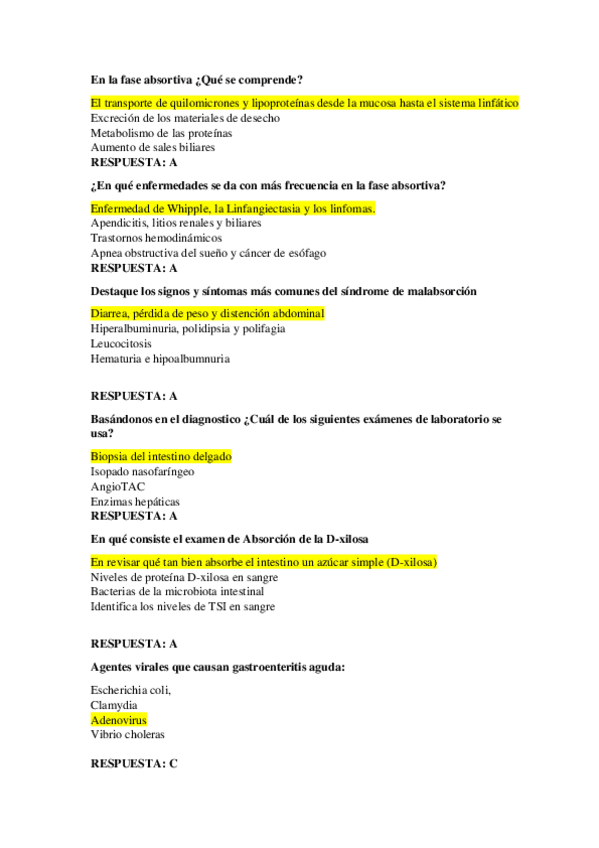 En la fase absortiva ¿Qué se comprende?

El transporte de quilomicrones y lipoproteínas desde la mucosa hasta el sistema linfático
Excreción de los materiales de desecho
Metabolismo de las proteínas
Aumento de sales biliares
RESPUESTA: A

¿En qué enfermedades se da con más frecuencia en la fase absortiva?

Enfermedad de Whipple, la Linfangiectasia y los linfomas.
Apendicitis, litios renales y biliares
Trastornos hemodinámicos
Apnea obstructiva del sueño y cáncer de esófago
RESPUESTA: A

Destaque los signos y síntomas más comunes del síndrome de malabsorción

Diarrea, pérdida de peso y distención abdominal
Hiperalbuminuria, polidipsia y polifagia
Leucocitosis
Hematuria e hipoalbumnuria

RESPUESTA: A

Basándonos en el diagnostico ¿Cuál de los siguientes exámenes de laboratorio se usa?

Biopsia del intestino delgado
Isopado nasofaríngeo
AngioTAC
Enzimas hepáticas
RESPUESTA: A

En qué consiste el examen de Absorción de la D-xilosa

En revisar qué tan bien absorbe el intestino un azúcar simple (D-xilosa)
Niveles de proteína D-xilosa en sangre
Bacterias de la microbiota intestinal
Identifica los niveles de TSI en sangre

RESPUESTA: A

Agentes virales que causan gastroenteritis aguda:

Escherichia coli,
Clamydia
Adenovirus
Vibrio choleras

RESPUESTA: C